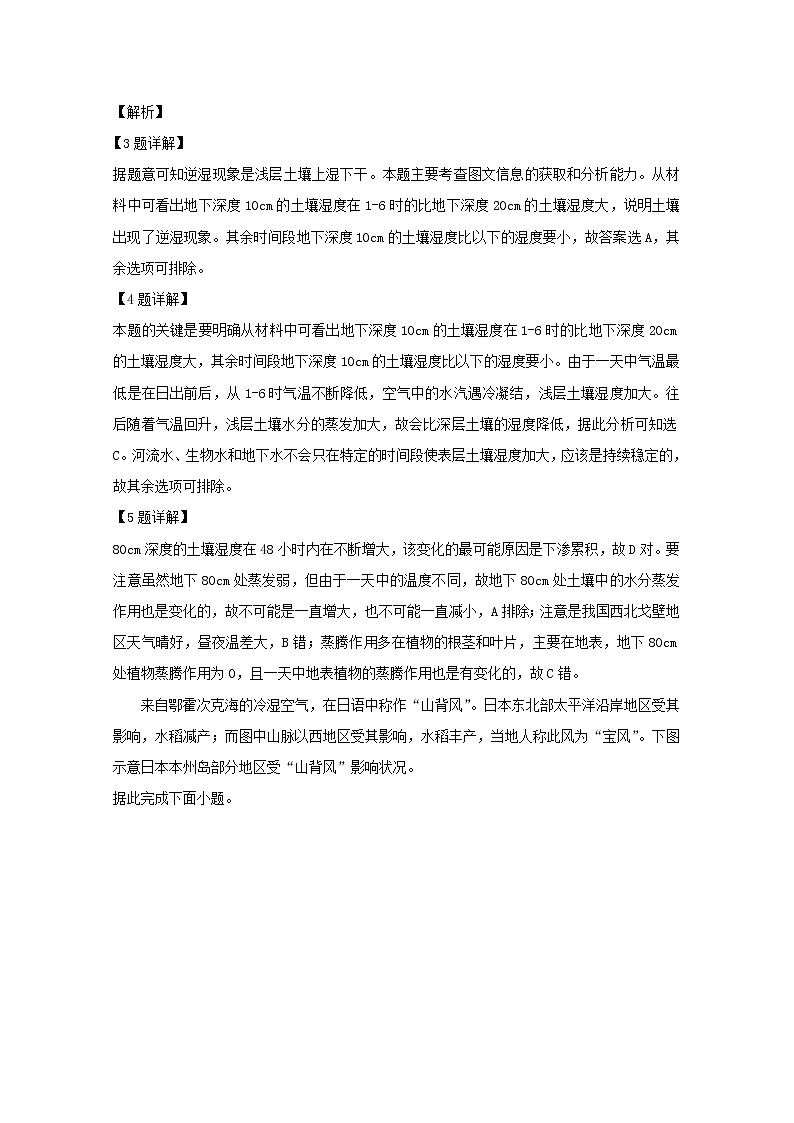 【解析】

【3题详解】

据题意可知逆湿现象是浅层土壤上湿下干。本题主要考查图文信息的获取和分析能力。从材料中可看出地下深度10cm的土壤湿度在1-6时的比地下深度20cm的土壤湿度大，说明土壤出现了逆湿现象。其余时间段地下深度10cm的土壤湿度比以下的湿度要小，故答案选A，其余选项可排除。

【4题详解】

本题的关键是要明确从材料中可看出地下深度10cm的土壤湿度在1-6时的比地下深度20cm的土壤湿度大，其余时间段地下深度10cm的土壤湿度比以下的湿度要小。由于一天中气温最低是在日出前后，从1-6时气温不断降低，空气中的水汽遇冷凝结，浅层土壤湿度加大。往后随着气温回升，浅层土壤水分的蒸发加大，故会比深层土壤的湿度降低，据此分析可知选C。河流水、生物水和地下水不会只在特定的时间段使表层土壤湿度加大，应该是持续稳定的，故其余选项可排除。

【5题详解】

80cm深度的土壤湿度在48小时内在不断增大，该变化的最可能原因是下渗累积，故D对。要注意虽然地下80cm处蒸发弱，但由于一天中的温度不同，故地下80cm处土壤中的水分蒸发作用也是变化的，故不可能是一直增大，也不可能一直减小，A排除；注意是我国西北戈壁地区天气晴好，昼夜温差大，B错；蒸腾作用多在植物的根茎和叶片，主要在地表，地下80cm处植物蒸腾作用为0，且一天中地表植物的蒸腾作用也是有变化的，故C错。

来自鄂霍次克海的冷湿空气，在日语中称作“山背风”。日本东北部太平洋沿岸地区受其影响，水稻减产；而图中山脉以西地区受其影响，水稻丰产，当地人称此风为“宝风”。下图示意日本本州岛部分地区受“山背风”影响状况。

据此完成下面小题。